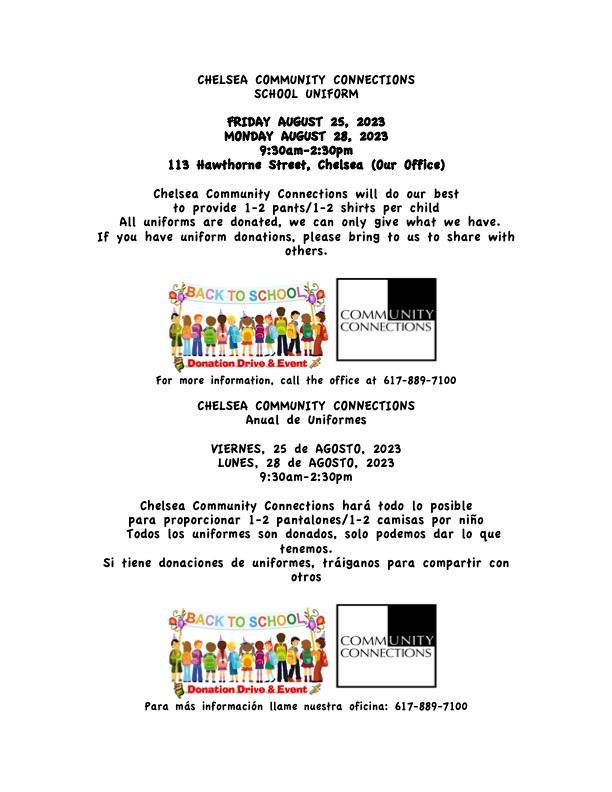 CHELSEA COMMUNITY CONNECTIONS
SCHOOL UNIFORM

FRIDAY AUGUST 25, 2023
MONDAY AUGUST 28, 2023
9:30am-2:30pm
113 Hawthorne Street, Chelsea (Our Office)

Chelsea Community Connections will do our best to provide 1-2 pants/1-2 shirts per child
All uniforms are donated, we can only give what we have.
If you have uniform donations, please bring to us to share with others.

BACK TO SCHOOL
Donation Drive & Event

COMMUNITY CONNECTIONS

For more information, call the office at 617-889-7100

CHELSEA COMMUNITY CONNECTIONS
Anual de Uniformes

VIERNES, 25 de AGOSTO, 2023
LUNES, 28 de AGOSTO, 2023
9:30am-2:30pm

Chelsea Community Connections hará todo lo posible para proporcionar 1-2 pantalones/1-2 camisas por niño
Todos los uniformes son donados, solo podemos dar lo que tenemos.
Si tiene donaciones de uniformes, tráiganos para compartir con otros

BACK TO SCHOOL
Donation Drive & Event

COMMUNITY CONNECTIONS

Para más información llame nuestra oficina: 617-889-7100